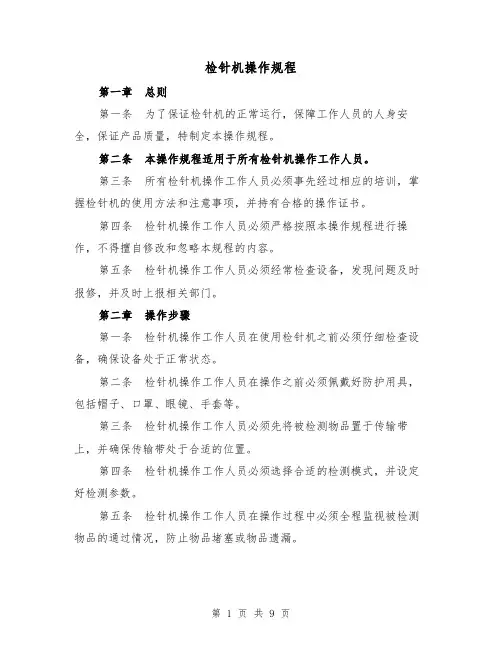 检针机操作规程

第一章　总则

第一条　为了保证检针机的正常运行，保障工作人员的人身安全，保证产品质量，特制定本操作规程。

第二条　本操作规程适用于所有检针机操作工作人员。

第三条　所有检针机操作工作人员必须事先经过相应的培训，掌握检针机的使用方法和注意事项，并持有合格的操作证书。

第四条　检针机操作工作人员必须严格按照本操作规程进行操作，不得擅自修改和忽略本规程的内容。

第五条　检针机操作工作人员必须经常检查设备，发现问题及时报修，并及时上报相关部门。

第二章　操作步骤

第一条　检针机操作工作人员在使用检针机之前必须仔细检查设备，确保设备处于正常状态。

第二条　检针机操作工作人员在操作之前必须佩戴好防护用具，包括帽子、口罩、眼镜、手套等。

第三条　检针机操作工作人员必须先将被检测物品置于传输带上，并确保传输带处于合适的位置。

第四条　检针机操作工作人员必须选择合适的检测模式，并设定好检测参数。

第五条　检针机操作工作人员在操作过程中必须全程监视被检测物品的通过情况，防止物品堵塞或物品遗漏。

第 1 页 共 9 页